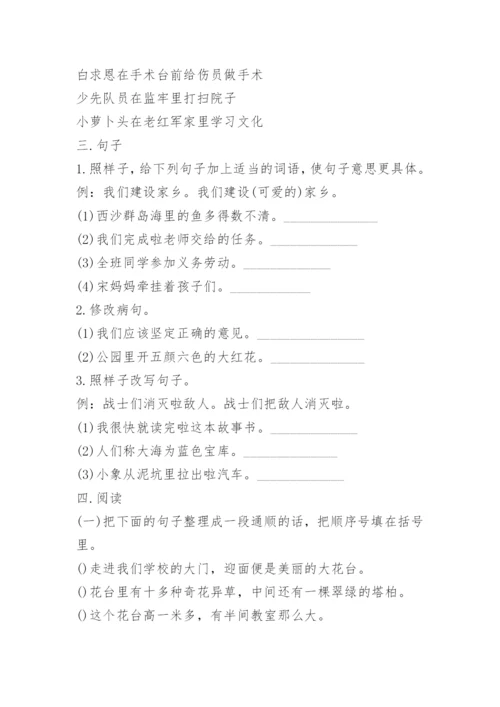 白求恩在手术台前给伤员做手术
少先队员在监牢里打扫院子
小萝卜头在老红军家里学习文化
三.句子
1.照样子，给下列句子加上适当的词语，使句子意思更具体。
例：我们建设家乡。我们建设(可爱的)家乡。
(1)西沙群岛海里的鱼多得数不清。______________
(2)我们完成啦老师交给的任务。______________
(3)全班同学参加义务劳动。______________
(4)宋妈妈牵挂着孩子们。______________
2.修改病句。
(1)我们应该坚定正确的意见。______________
(2)公园里开五颜六色的大红花。______________
3.照样子改写句子。
例：战士们消灭啦敌人。战士们把敌人消灭啦。
(1)我很快就读完啦这本故事书。______________
(2)人们称大海为蓝色宝库。______________
(3)小象从泥坑里拉出啦汽车。______________
四.阅读
(一)把下面的句子整理成一段通顺的话，把顺序号填在括号里。
()走进我们学校的大门，迎面便是美丽的大花台。
()花台里有十多种奇花异草，中间还有一棵翠绿的塔柏。
()这个花台高一米多，有半间教室那么大。